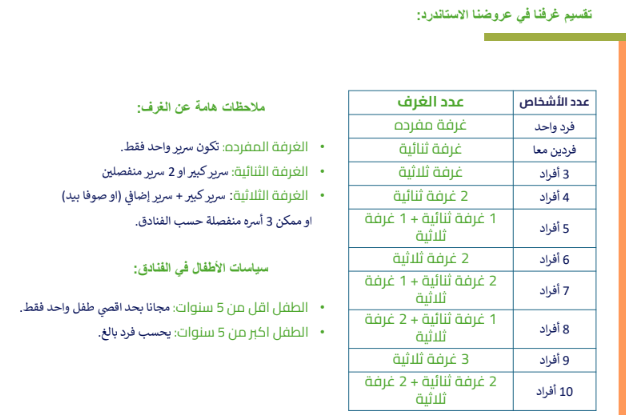 تقسيم غرفنا في عروضنا الاستاندرد:

| عدد الأشخاص | عدد الغرف |
|---|---|
| فرد واحد | غرفة مفرده |
| فردين معا | غرفة ثنائية |
| 3 أفراد | غرفة ثلاثية |
| 4 أفراد | 2 غرفة ثنائية |
| 5 أفراد | 1 غرفة ثنائية + 1 غرفة ثلاثية |
| 6 أفراد | 2 غرفة ثلاثية |
| 7 أفراد | 2 غرفة ثنائية + 1 غرفة ثلاثية |
| 8 أفراد | 1 غرفة ثنائية + 2 غرفة ثلاثية |
| 9 أفراد | 3 غرفة ثلاثية |
| 10 أفراد | 2 غرفة ثنائية + 2 غرفة ثلاثية |

ملاحظات هامة عن الغرف:

• الغرفة المفرده: تكون سرير واحد فقط.
• الغرفة الثنائية: سرير كبير او 2 سرير منفصلين
• الغرفة الثلاثية: سرير كبير + سرير إضافي (او صوفا بيد)
او ممكن 3 أسره منفصلة حسب الفنادق.

سياسات الأطفال في الفنادق:

• الطفل اقل من 5 سنوات: مجانا بحد اقصي طفل واحد فقط.
• الطفل اكبر من 5 سنوات: يحسب فرد بالغ.